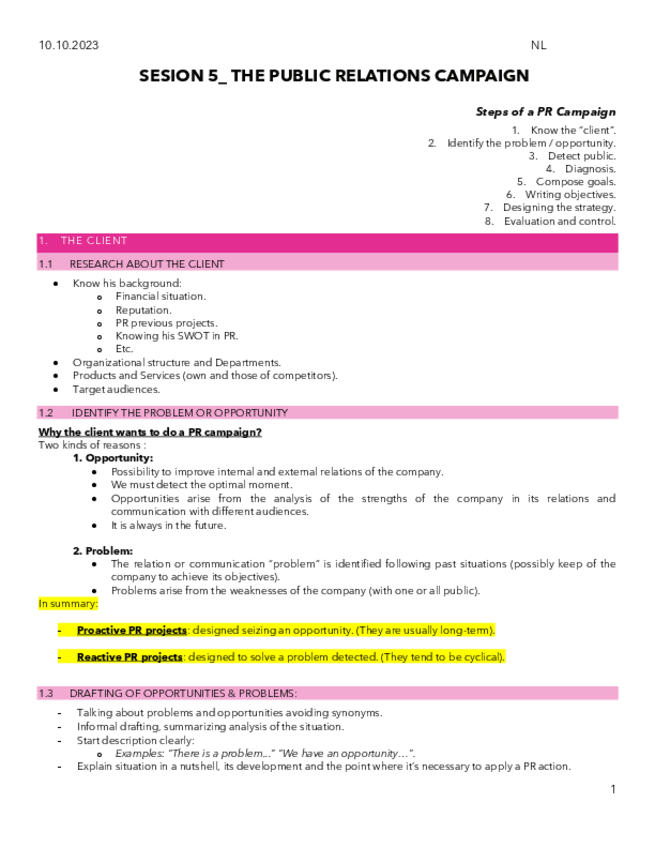 10.10.2023 NL

SESION 5_ THE PUBLIC RELATIONS CAMPAIGN

Steps of a PR Campaign

1. Know the "client".
2. Identify the problem / opportunity.
3. Detect public.
4. Diagnosis.
5. Compose goals.
6. Writing objectives.
7. Designing the strategy.
8. Evaluation and control.

1. THE CLIENT

1.1 RESEARCH ABOUT THE CLIENT

- Know his background:
  - Financial situation.
  - Reputation.
  - PR previous projects.
  - Knowing his SWOT in PR.
  - Etc.
- Organizational structure and Departments.
- Products and Services (own and those of competitors).
- Target audiences.

1.2 IDENTIFY THE PROBLEM OR OPPORTUNITY

Why the client wants to do a PR campaign?
Two kinds of reasons :

1. Opportunity:
- Possibility to improve internal and external relations of the company.
- We must detect the optimal moment.
- Opportunities arise from the analysis of the strengths of the company in its relations and communication with different audiences.
- It is always in the future.

2. Problem:
- The relation or communication "problem" is identified following past situations (possibly keep of the company to achieve its objectives).
- Problems arise from the weaknesses of the company (with one or all public).

In summary:

- Proactive PR projects: designed seizing an opportunity. (They are usually long-term).

- Reactive PR projects: designed to solve a problem detected. (They tend to be cyclical).

1.3 DRAFTING OF OPPORTUNITIES & PROBLEMS:

- Talking about problems and opportunities avoiding synonyms.
- Informal drafting, summarizing analysis of the situation.
- Start description clearly:
  - Examples: "There is a problem..." "We have an opportunity…".
- Explain situation in a nutshell, its development and the point where it's necessary to apply a PR action.

1